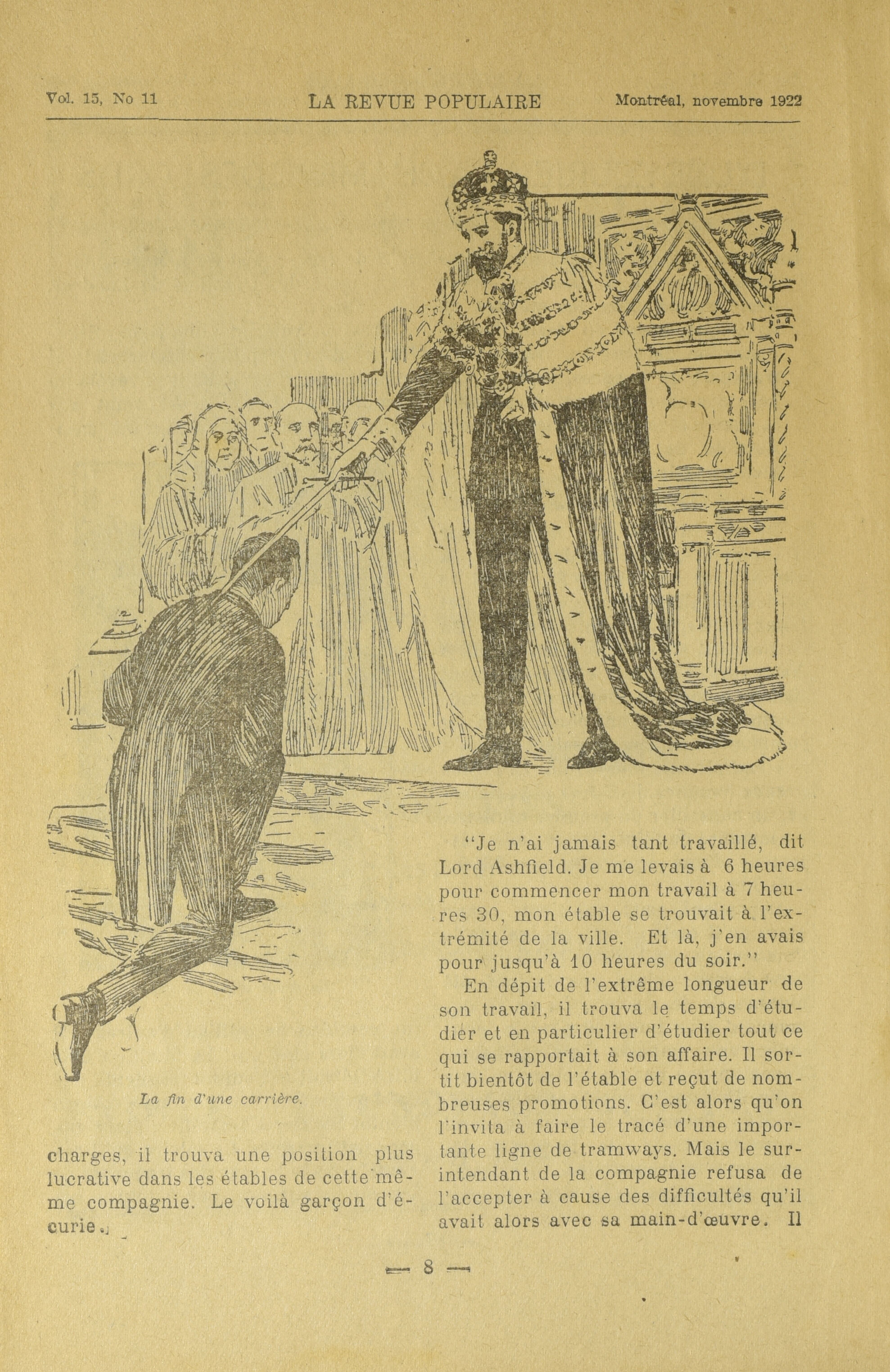 Vol. 15, No 11 LA REVUE POPULAIRE Montréal, novembre 1922

La fin d'une carrière.

charges, il trouva une position plus lucrative dans les étables de cette même compagnie. Le voilà garçon d'écurie.

"Je n'ai jamais tant travaillé, dit Lord Ashfield. Je me levais à 6 heures pour commencer mon travail à 7 heures 30, mon étable se trouvait à l'extrémité de la ville. Et là, j'en avais pour jusqu'à 10 heures du soir."

En dépit de l'extrême longueur de son travail, il trouva le temps d'étudier et en particulier d'étudier tout ce qui se rapportait à son affaire. Il sortit bientôt de l'étable et reçut de nombreuses promotions. C'est alors qu'on l'invita à faire le tracé d'une importante ligne de tramways. Mais le surintendant de la compagnie refusa de l'accepter à cause des difficultés qu'il avait alors avec sa main-d'œuvre. Il

— 8 —